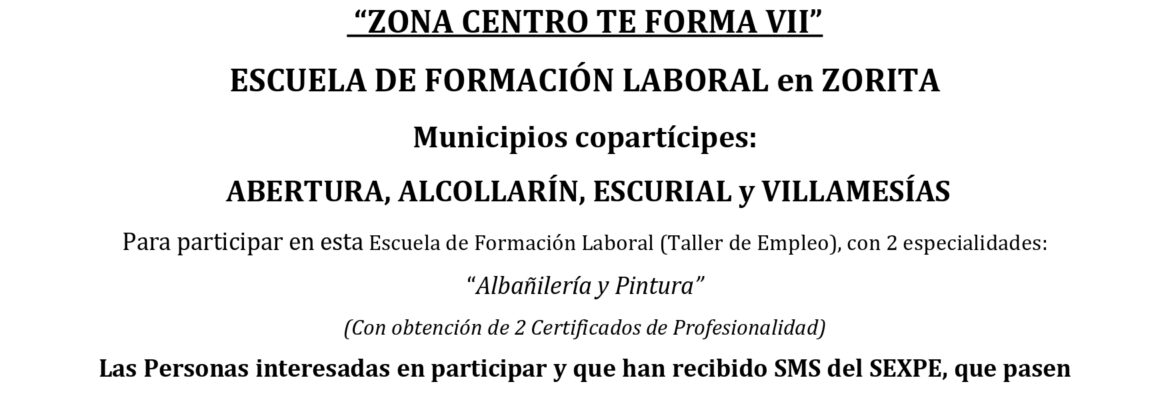 "ZONA CENTRO TE FORMA VII"

ESCUELA DE FORMACIÓN LABORAL en ZORITA

Municipios copartícipes:

ABERTURA, ALCOLLARÍN, ESCURIAL y VILLAMESÍAS

Para participar en esta Escuela de Formación Laboral (Taller de Empleo), con 2 especialidades:

"Albañilería y Pintura"

(Con obtención de 2 Certificados de Profesionalidad)

Las Personas interesadas en participar y que han recibido SMS del SEXPE, que pasen